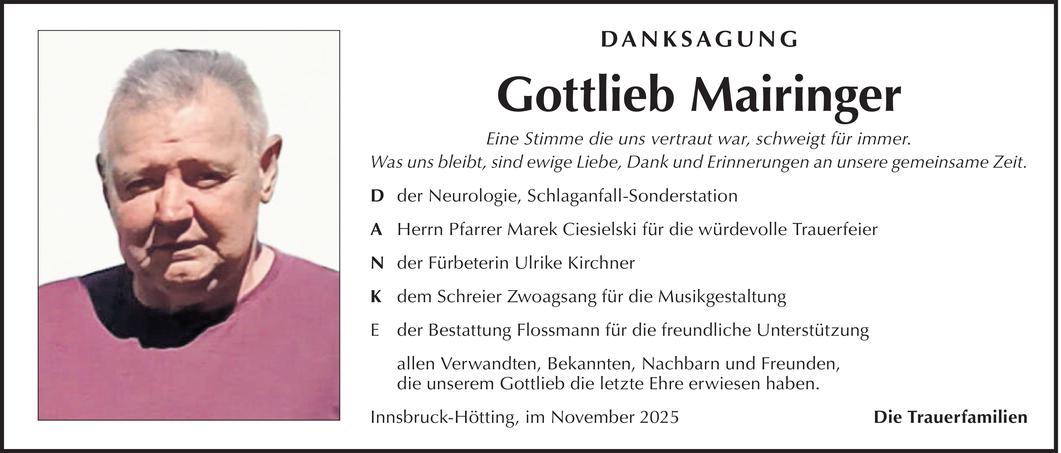 DANKSAGUNG

Gottlieb Mairinger

Eine Stimme die uns vertraut war, schweigt für immer.
Was uns bleibt, sind ewige Liebe, Dank und Erinnerungen an unsere gemeinsame Zeit.

D der Neurologie, Schlaganfall-Sonderstation

A Herrn Pfarrer Marek Ciesielski für die würdevolle Trauerfeier

N der Fürbeterin Ulrike Kirchner

K dem Schreier Zwoagsang für die Musikgestaltung

E der Bestattung Flossmann für die freundliche Unterstützung

allen Verwandten, Bekannten, Nachbarn und Freunden, die unserem Gottlieb die letzte Ehre erwiesen haben.

Innsbruck-Hötting, im November 2025

Die Trauerfamilien